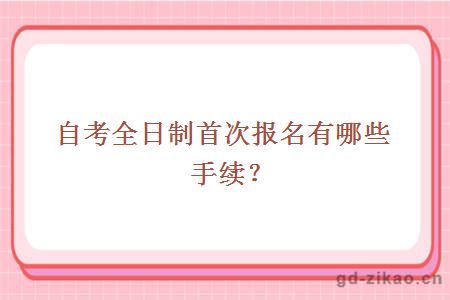 自考全日制首次报名有哪些手续？

gd-zikao.cn